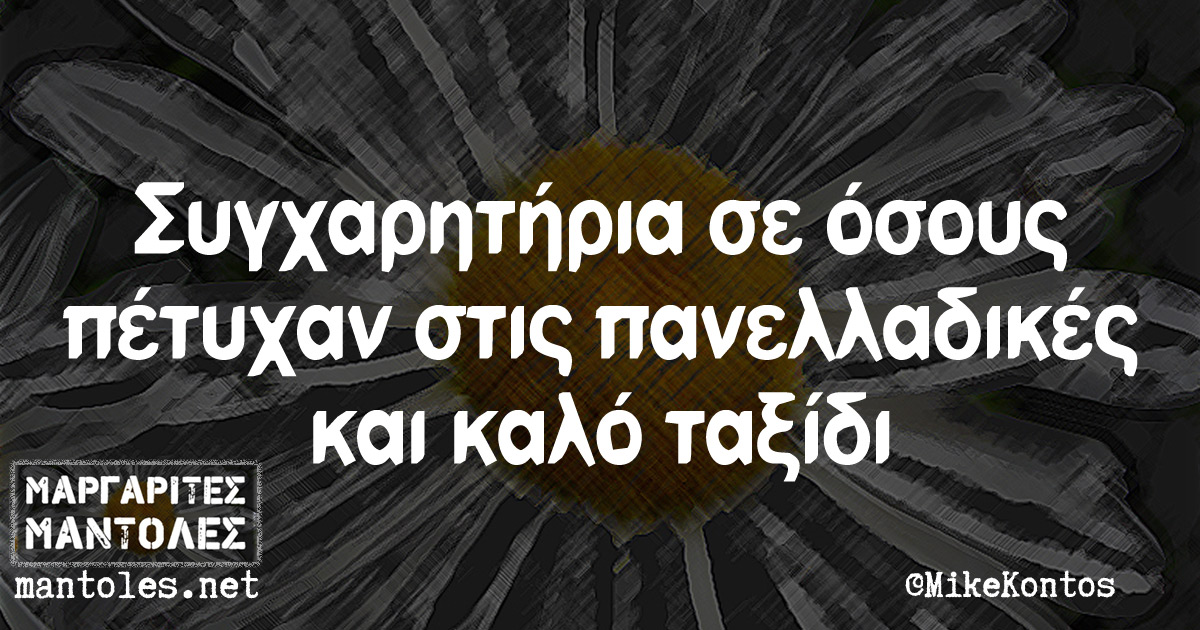 Συγχαρητήρια σε όσους πέτυχαν στις πανελλαδικές και καλό ταξίδι

ΜΑΡΓΑΡΙΤΕΣ ΜΑΝΤΟΛΕΣ
mantoles.net

©MikeKontos